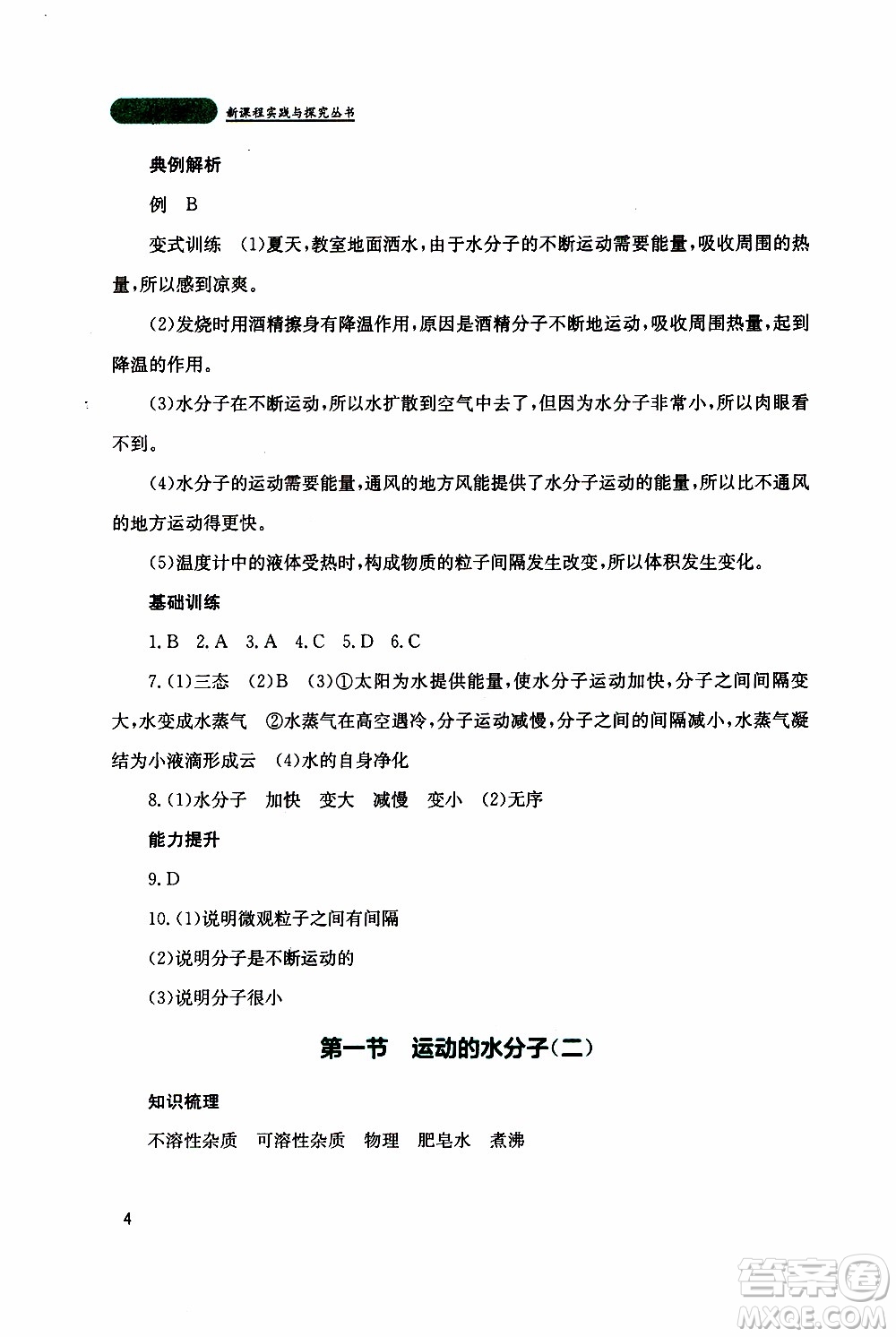 新课程实践与探究丛书

典例解析

例 B

变式训练 (1)夏天,教室地面洒水,由于水分子的不断运动需要能量,吸收周围的热量,所以感到凉爽。

(2)发烧时用酒精擦身有降温作用,原因是酒精分子不断地运动,吸收周围热量,起到降温的作用。

(3)水分子在不断运动,所以水扩散到空气中去了,但因为水分子非常小,所以肉眼看不到。

(4)水分子的运动需要能量,通风的地方风能提供了水分子运动的能量,所以比不通风的地方运动得更快。

(5)温度计中的液体受热时,构成物质的粒子间隔发生改变,所以体积发生变化。

基础训练

1.B 2.A 3.A 4.C 5.D 6.C

7.(1)三态 (2)B (3)①太阳为水提供能量,使水分子运动加快,分子之间间隔变大,水变成水蒸气 ②水蒸气在高空遇冷,分子运动减慢,分子之间的间隔减小,水蒸气凝结为小液滴形成云 (4)水的自身净化

8.(1)水分子 加快 变大 减慢 变小 (2)无序

能力提升

9.D

10.(1)说明微观粒子之间有间隔

(2)说明分子是不断运动的

(3)说明分子很小

第一节 运动的水分子(二)

知识梳理

不溶性杂质 可溶性杂质 物理 肥皂水 煮沸

4

答案圈
MXQE.COM